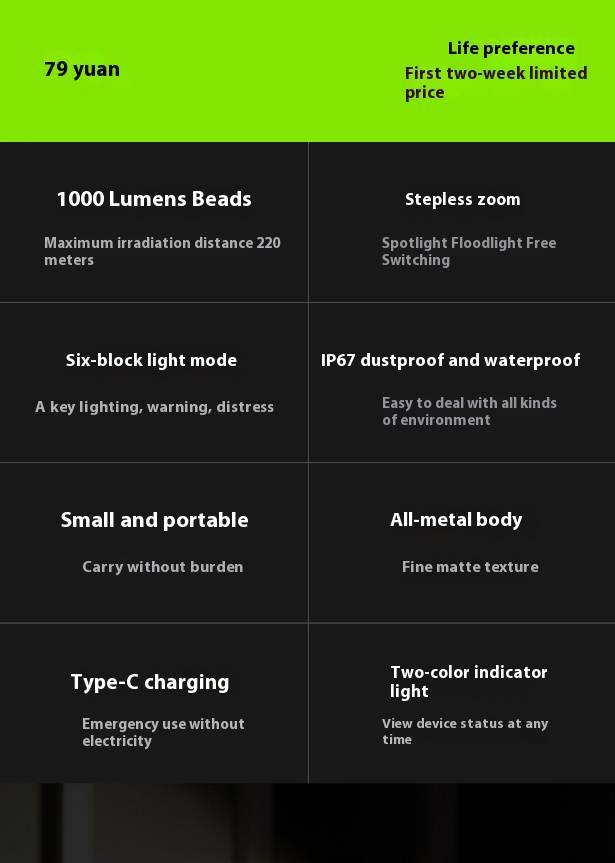 79 yuan

Life preference

First two-week limited price

1000 Lumens Beads

Maximum irradiation distance 220 meters

Stepless zoom

Spotlight Floodlight Free Switching

Six-block light mode

A key lighting, warning, distress

IP67 dustproof and waterproof

Easy to deal with all kinds of environment

Small and portable

Carry without burden

All-metal body

Fine matte texture

Type-C charging

Emergency use without electricity

Two-color indicator light

View device status at any time